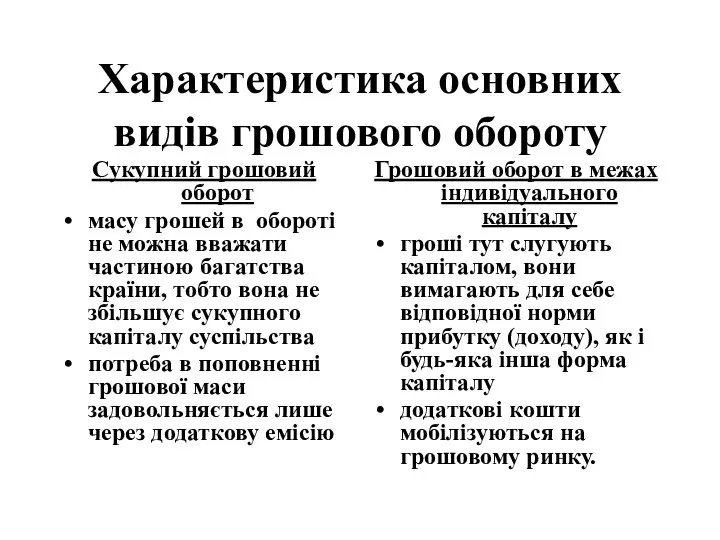 Характеристика основних видів грошового обороту

Сукупний грошовий оборот

• масу грошей в обороті не можна вважати частиною багатства країни, тобто вона не збільшує сукупного капіталу суспільства
• потреба в поповненні грошової маси задовольняється лише через додаткову емісію

Грошовий оборот в межах індивідуального капіталу

• гроші тут слугують капіталом, вони вимагають для себе відповідної норми прибутку (доходу), як і будь-яка інша форма капіталу
• додаткові кошти мобілізуються на грошовому ринку.